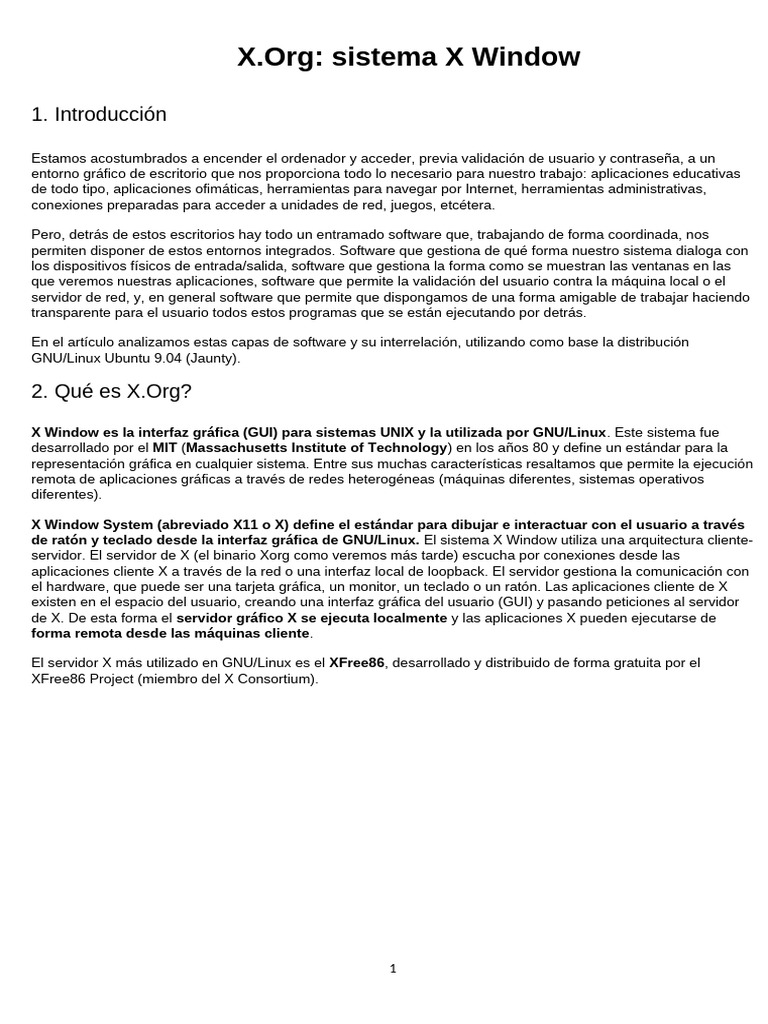 X.Org: sistema X Window

1. Introducción

Estamos acostumbrados a encender el ordenador y acceder, previa validación de usuario y contraseña, a un entorno gráfico de escritorio que nos proporciona todo lo necesario para nuestro trabajo: aplicaciones educativas de todo tipo, aplicaciones ofimáticas, herramientas para navegar por Internet, herramientas administrativas, conexiones preparadas para acceder a unidades de red, juegos, etcétera.

Pero, detrás de estos escritorios hay todo un entramado software que, trabajando de forma coordinada, nos permiten disponer de estos entornos integrados. Software que gestiona de qué forma nuestro sistema dialoga con los dispositivos físicos de entrada/salida, software que gestiona la forma como se muestran las ventanas en las que veremos nuestras aplicaciones, software que permite la validación del usuario contra la máquina local o el servidor de red, y, en general software que permite que dispongamos de una forma amigable de trabajar haciendo transparente para el usuario todos estos programas que se están ejecutando por detrás.

En el artículo analizamos estas capas de software y su interrelación, utilizando como base la distribución GNU/Linux Ubuntu 9.04 (Jaunty).

2. Qué es X.Org?

X Window es la interfaz gráfica (GUI) para sistemas UNIX y la utilizada por GNU/Linux. Este sistema fue desarrollado por el MIT (Massachusetts Institute of Technology) en los años 80 y define un estándar para la representación gráfica en cualquier sistema. Entre sus muchas características resaltamos que permite la ejecución remota de aplicaciones gráficas a través de redes heterogéneas (máquinas diferentes, sistemas operativos diferentes).

X Window System (abreviado X11 o X) define el estándar para dibujar e interactuar con el usuario a través de ratón y teclado desde la interfaz gráfica de GNU/Linux. El sistema X Window utiliza una arquitectura cliente-servidor. El servidor de X (el binario Xorg como veremos más tarde) escucha por conexiones desde las aplicaciones cliente X a través de la red o una interfaz local de loopback. El servidor gestiona la comunicación con el hardware, que puede ser una tarjeta gráfica, un monitor, un teclado o un ratón. Las aplicaciones cliente de X existen en el espacio del usuario, creando una interfaz gráfica del usuario (GUI) y pasando peticiones al servidor de X. De esta forma el servidor gráfico X se ejecuta localmente y las aplicaciones X pueden ejecutarse de forma remota desde las máquinas cliente.

El servidor X más utilizado en GNU/Linux es el XFree86, desarrollado y distribuido de forma gratuita por el XFree86 Project (miembro del X Consortium).

1